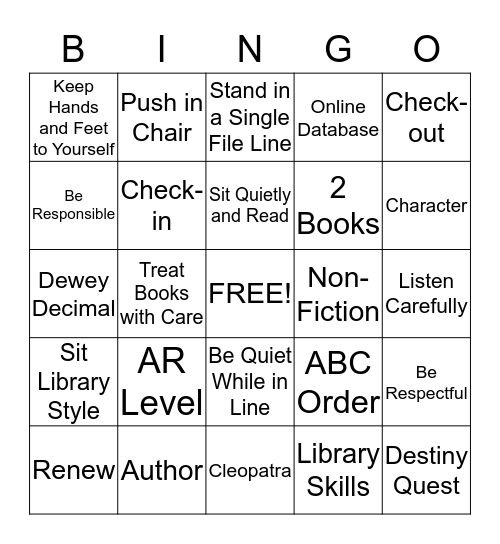 | B | I | N | G | O |
|---|---|---|---|---|
| Keep Hands and Feet to Yourself | Push in Chair | Stand in a Single File Line | Online Database | Check-out |
| Be Responsible | Check-in | Sit Quietly and Read | 2 Books | Character |
| Dewey Decimal | Treat Books with Care | FREE! | Non-Fiction | Listen Carefully |
| Sit Library Style | AR Level | Be Quiet While in Line | ABC Order | Be Respectful |
| Renew | Author | Cleopatra | Library Skills | Destiny Quest |